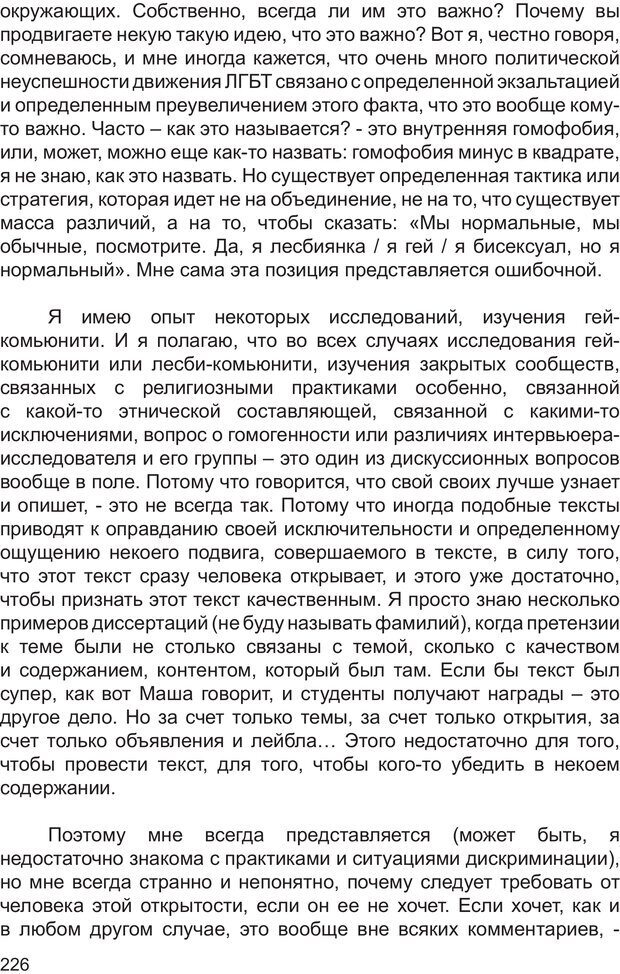 окружающих. Собственно, всегда ли им это важно? Почему вы продвигаете некую такую идею, что это важно? Вот я, честно говоря, сомневаюсь, и мне иногда кажется, что очень много политической неуспешности движения ЛГБТ связано с определенной экзальтацией и определенным преувеличением этого факта, что это вообще кому-то важно. Часто – как это называется? - это внутренняя гомофобия, или, может, можно еще как-то назвать: гомофобия минус в квадрате, я не знаю, как это назвать. Но существует определенная тактика или стратегия, которая идет не на объединение, не на то, что существует масса различий, а на то, чтобы сказать: «Мы нормальные, мы обычные, посмотрите. Да, я лесбиянка / я гей / я бисексуал, но я нормальный». Мне сама эта позиция представляется ошибочной.

Я имею опыт некоторых исследований, изучения гей-комьюнити. И я полагаю, что во всех случаях исследования гей-комьюнити или лесби-комьюнити, изучения закрытых сообществ, связанных с религиозными практиками особенно, связанной с какой-то этнической составляющей, связанной с какими-то исключениями, вопрос о гомогенности или различиях интервьюера-исследователя и его группы – это один из дискуссионных вопросов вообще в поле. Потому что говорится, что свой своих лучше узнает и опишет, - это не всегда так. Потому что иногда подобные тексты приводят к оправданию своей исключительности и определенному ощущению некоего подвига, совершаемого в тексте, в силу того, что этот текст сразу человека открывает, и этого уже достаточно, чтобы признать этот текст качественным. Я просто знаю несколько примеров диссертаций (не буду называть фамилий), когда претензии к теме были не столько связаны с темой, сколько с качеством и содержанием, контентом, который был там. Если бы текст был супер, как вот Маша говорит, и студенты получают награды – это другое дело. Но за счет только темы, за счет только открытия, за счет только объявления и лейбла… Этого недостаточно для того, чтобы провести текст, для того, чтобы кого-то убедить в некоем содержании.

Поэтому мне всегда представляется (может быть, я недостаточно знакома с практиками и ситуациями дискриминации), но мне всегда странно и непонятно, почему следует требовать от человека этой открытости, если он ее не хочет. Если хочет, как и в любом другом случае, это вообще вне всяких комментариев, -

226